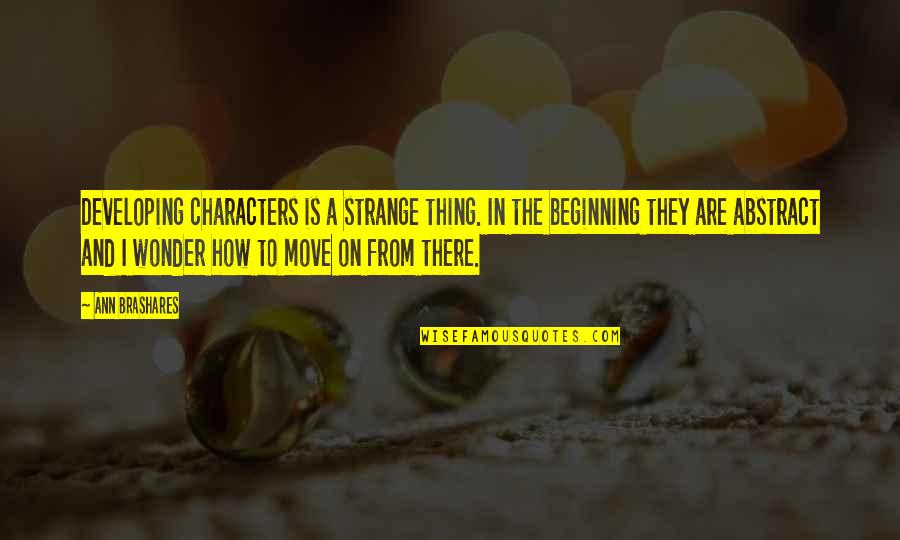 DEVELOPING CHARACTERS IS A STRANGE THING. IN THE BEGINNING THEY ARE ABSTRACT AND I WONDER HOW TO MOVE ON FROM THERE.

~ ANN BRASHARES

WISEFAMOUSQUOTES.COM